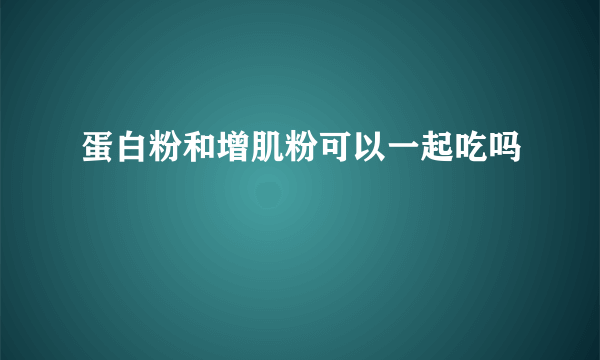 蛋白粉和增肌粉可以一起吃吗